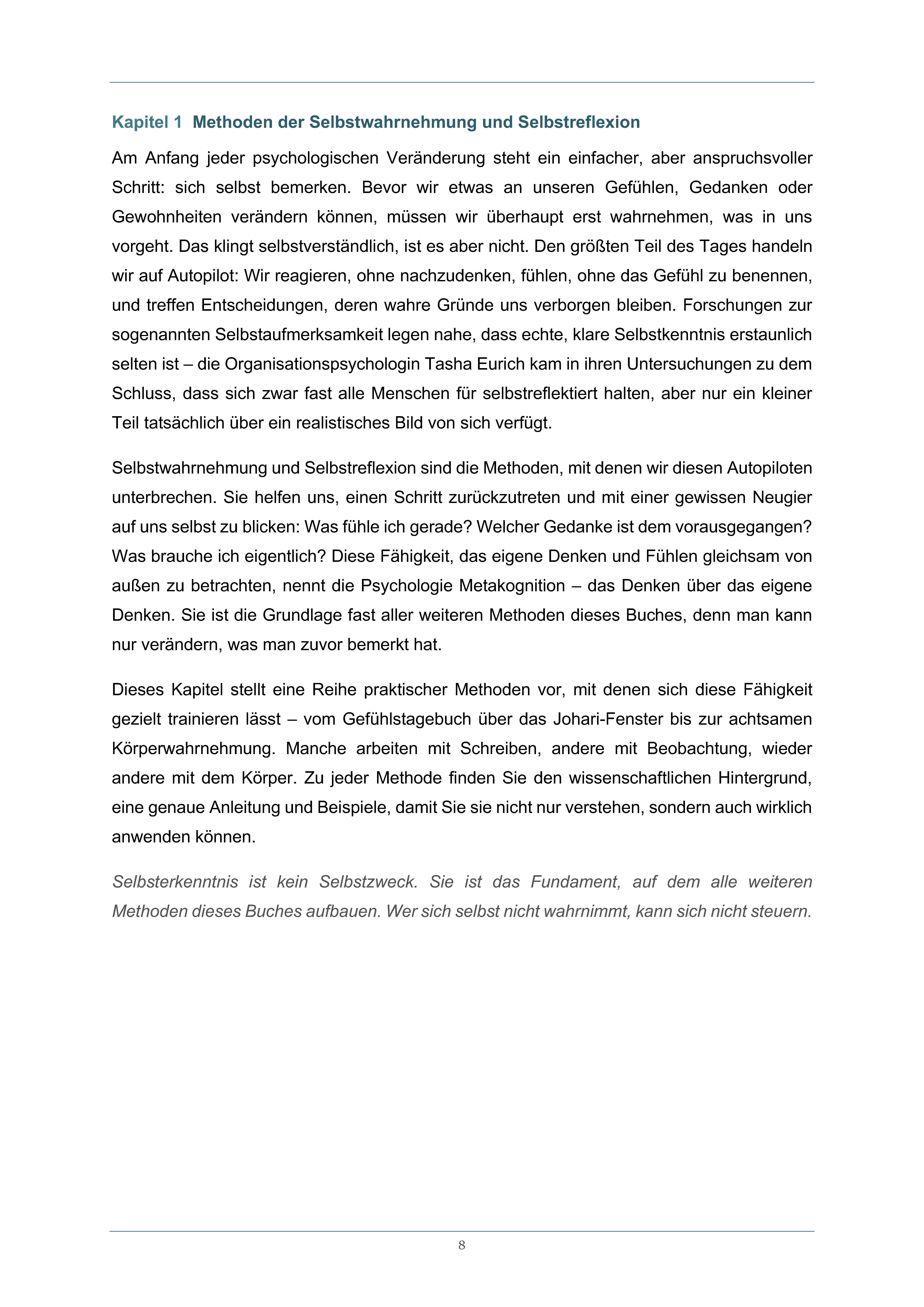 Kapitel 1 Methoden der Selbstwahrnehmung und Selbstreflexion

Am Anfang jeder psychologischen Veränderung steht ein einfacher, aber anspruchsvoller Schritt: sich selbst bemerken. Bevor wir etwas an unseren Gefühlen, Gedanken oder Gewohnheiten verändern können, müssen wir überhaupt erst wahrnehmen, was in uns vorgeht. Das klingt selbstverständlich, ist es aber nicht. Den größten Teil des Tages handeln wir auf Autopilot: Wir reagieren, ohne nachzudenken, fühlen, ohne das Gefühl zu benennen, und treffen Entscheidungen, deren wahre Gründe uns verborgen bleiben. Forschungen zur sogenannten Selbstaufmerksamkeit legen nahe, dass echte, klare Selbstkenntnis erstaunlich selten ist – die Organisationspsychologin Tasha Eurich kam in ihren Untersuchungen zu dem Schluss, dass sich zwar fast alle Menschen für selbstreflektiert halten, aber nur ein kleiner Teil tatsächlich über ein realistisches Bild von sich verfügt.

Selbstwahrnehmung und Selbstreflexion sind die Methoden, mit denen wir diesen Autopiloten unterbrechen. Sie helfen uns, einen Schritt zurückzutreten und mit einer gewissen Neugier auf uns selbst zu blicken: Was fühle ich gerade? Welcher Gedanke ist dem vorausgegangen? Was brauche ich eigentlich? Diese Fähigkeit, das eigene Denken und Fühlen gleichsam von außen zu betrachten, nennt die Psychologie Metakognition – das Denken über das eigene Denken. Sie ist die Grundlage fast aller weiteren Methoden dieses Buches, denn man kann nur verändern, was man zuvor bemerkt hat.

Dieses Kapitel stellt eine Reihe praktischer Methoden vor, mit denen sich diese Fähigkeit gezielt trainieren lässt – vom Gefühlstagebuch über das Johari-Fenster bis zur achtsamen Körperwahrnehmung. Manche arbeiten mit Schreiben, andere mit Beobachtung, wieder andere mit dem Körper. Zu jeder Methode finden Sie den wissenschaftlichen Hintergrund, eine genaue Anleitung und Beispiele, damit Sie sie nicht nur verstehen, sondern auch wirklich anwenden können.

Selbsterkenntnis ist kein Selbstzweck. Sie ist das Fundament, auf dem alle weiteren Methoden dieses Buches aufbauen. Wer sich selbst nicht wahrnimmt, kann sich nicht steuern.

8